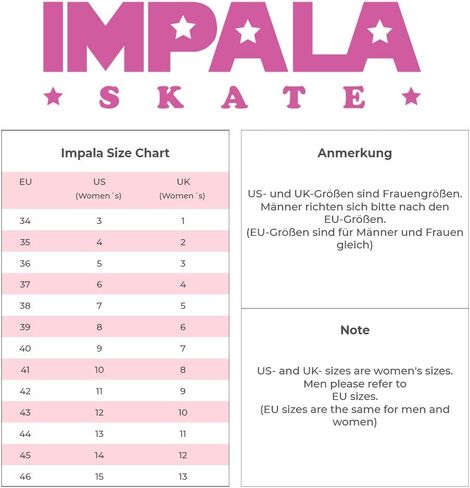 IMPALA
SKATE

Impala Size Chart

| EU | US (Women´s) | UK (Women´s) |
|---|---|---|
| 34 | 3 | 1 |
| 35 | 4 | 2 |
| 36 | 5 | 3 |
| 37 | 6 | 4 |
| 38 | 7 | 5 |
| 39 | 8 | 6 |
| 40 | 9 | 7 |
| 41 | 10 | 8 |
| 42 | 11 | 9 |
| 43 | 12 | 10 |
| 44 | 13 | 11 |
| 45 | 14 | 12 |
| 46 | 15 | 13 |

Anmerkung

US- und UK-Größen sind Frauengrößen. Männer richten sich bitte nach den EU-Größen. (EU-Größen sind für Männer und Frauen gleich)

Note

US- and UK- sizes are women's sizes. Men please refer to EU sizes. (EU sizes are the same for men and women)